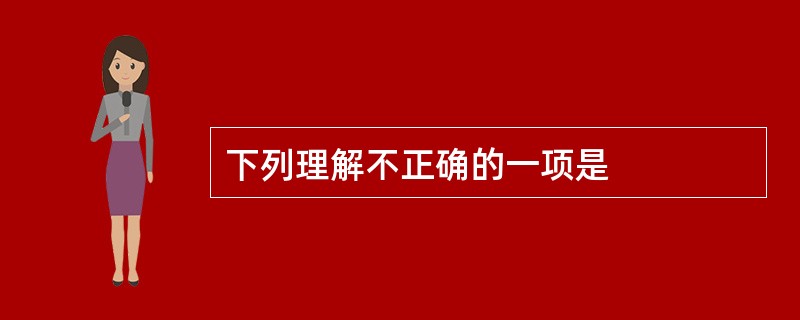 下列理解不正确的一项是